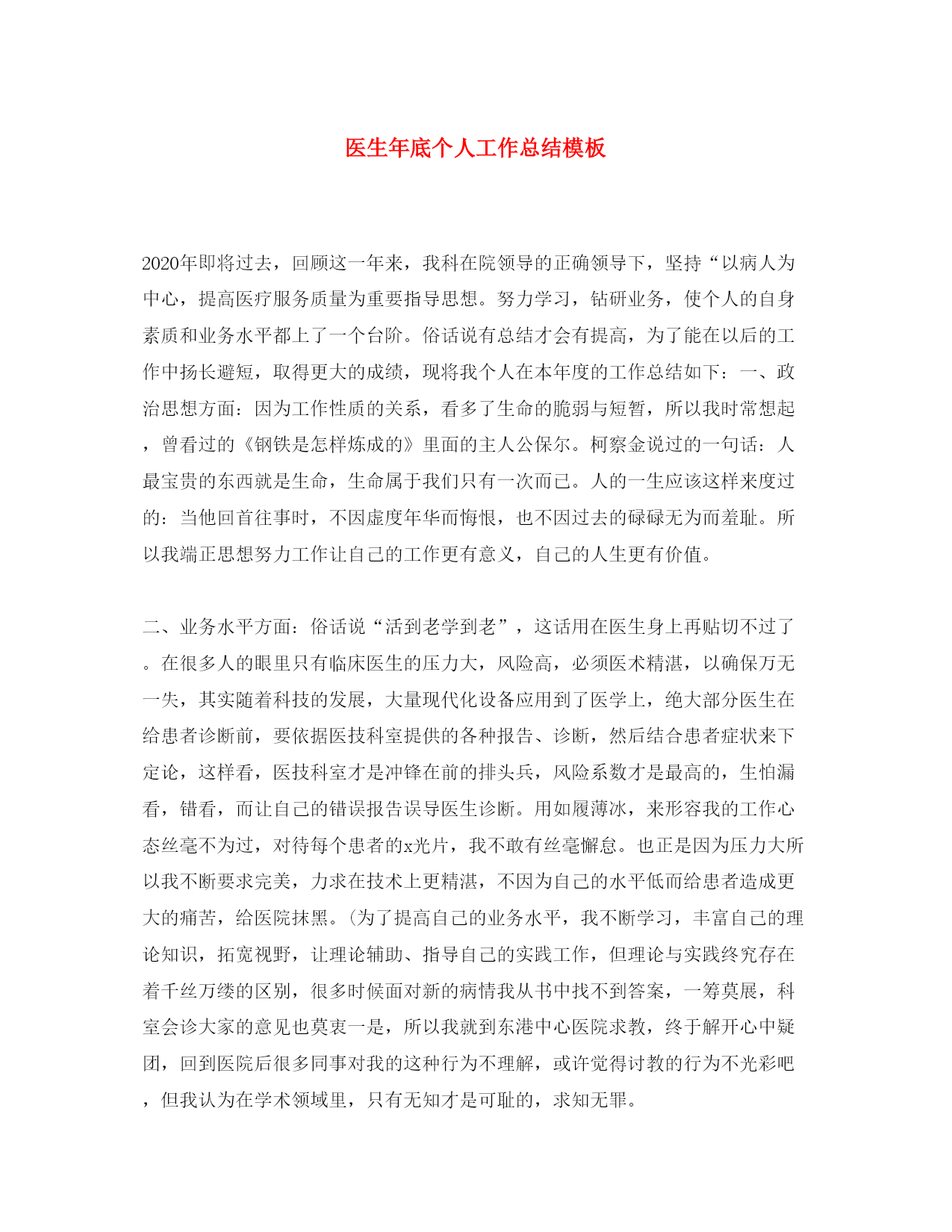 医生年底个人工作总结模板

2020年即将过去，回顾这一年来，我科在院领导的正确领导下，坚持“以病人为中心，提高医疗服务质量为重要指导思想。努力学习，钻研业务，使个人的自身素质和业务水平都上了一个台阶。俗话说有总结才会有提高，为了能在以后的工作中扬长避短，取得更大的成绩，现将我个人在本年度的工作总结如下：一、政治思想方面：因为工作性质的关系，看多了生命的脆弱与短暂，所以我时常想起，曾看过的《钢铁是怎样炼成的》里面的主人公保尔。柯察金说过的一句话：人最宝贵的东西就是生命，生命属于我们只有一次而已。人的一生应该这样来度过的：当他回首往事时，不因虚度年华而悔恨，也不因过去的碌碌无为而羞耻。所以我端正思想努力工作让自己的工作更有意义，自己的人生更有价值。

二、业务水平方面：俗话说“活到老学到老”，这话用在医生身上再贴切不过了。在很多人的眼里只有临床医生的压力大，风险高，必须医术精湛，以确保万无一失，其实随着科技的发展，大量现代化设备应用到了医学上，绝大部分医生在给患者诊断前，要依据医技科室提供的各种报告、诊断，然后结合患者症状来下定论，这样看，医技科室才是冲锋在前的排头兵，风险系数才是最高的，生怕漏看，错看，而让自己的错误报告误导医生诊断。用如履薄冰，来形容我的工作心态丝毫不为过，对待每个患者的x光片，我不敢有丝毫懈怠。也正是因为压力大所以我不断要求完美，力求在技术上更精湛，不因为自己的水平低而给患者造成更大的痛苦，给医院抹黑。(为了提高自己的业务水平，我不断学习，丰富自己的理论知识，拓宽视野，让理论辅助、指导自己的实践工作，但理论与实践终究存在着千丝万缕的区别，很多时候面对新的病情我从书中找不到答案，一筹莫展，科室会诊大家的意见也莫衷一是，所以我就到东港中心医院求教，终于解开心中疑团，回到医院后很多同事对我的这种行为不理解，或许觉得讨教的行为不光彩吧，但我认为在学术领域里，只有无知才是可耻的，求知无罪。